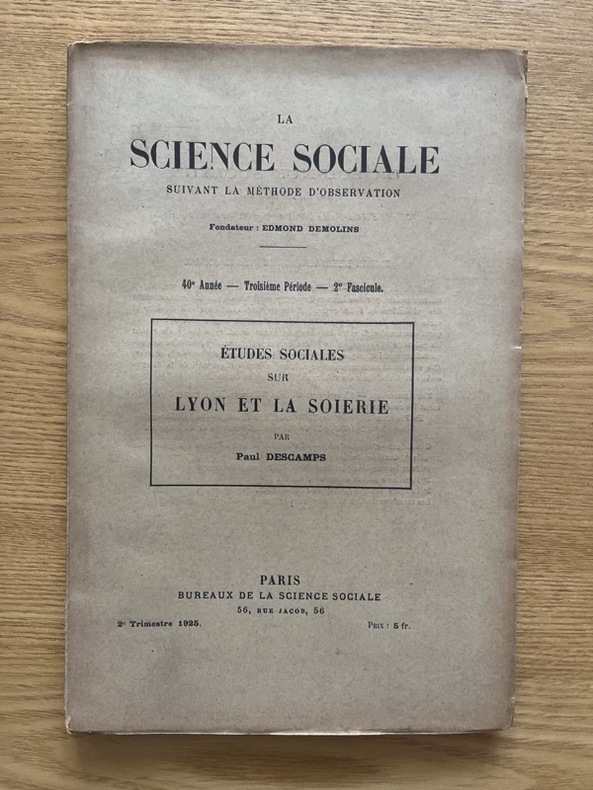 LA

SCIENCE SOCIALE

SUIVANT LA MÉTHODE D'OBSERVATION

Fondateur : EDMOND DEMOLINS

40e Année — Troisième Période — 2e Fascicule.

ÉTUDES SOCIALES
SUR
LYON ET LA SOIERIE
PAR
Paul DESCAMPS

PARIS
BUREAUX DE LA SCIENCE SOCIALE
56, RUE JACOB, 56

2e Trimestre 1925.

Prix : 5 fr.